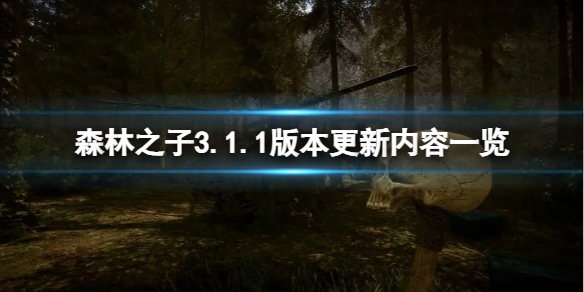 森林之子3.1.1版本更新内容一览